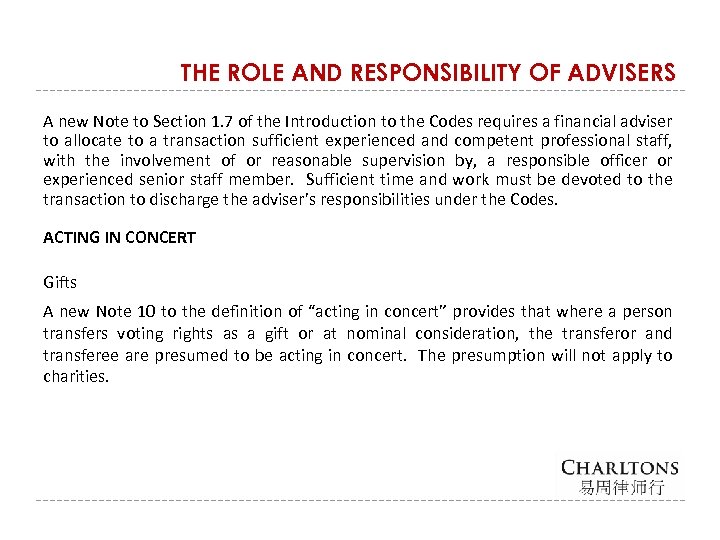 THE ROLE AND RESPONSIBILITY OF ADVISERS

A new Note to Section 1.7 of the Introduction to the Codes requires a financial adviser to allocate to a transaction sufficient experienced and competent professional staff, with the involvement of or reasonable supervision by, a responsible officer or experienced senior staff member. Sufficient time and work must be devoted to the transaction to discharge the adviser's responsibilities under the Codes.

ACTING IN CONCERT

Gifts

A new Note 10 to the definition of "acting in concert" provides that where a person transfers voting rights as a gift or at nominal consideration, the transferor and transferee are presumed to be acting in concert. The presumption will not apply to charities.

CHARLTONS
易周律师行